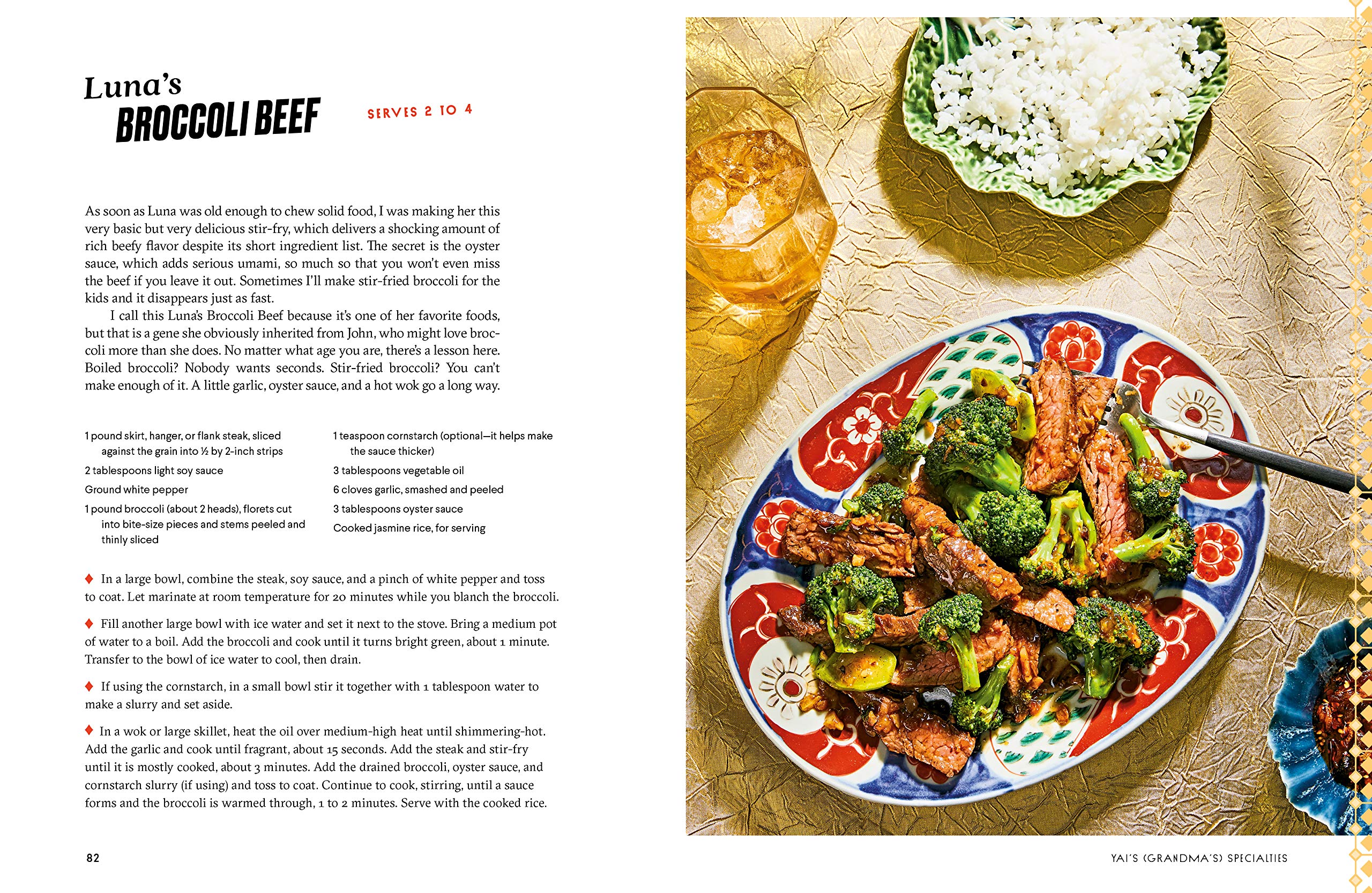 Luna's
BROCCOLI BEEF

SERVES 2 TO 4

As soon as Luna was old enough to chew solid food, I was making her this very basic but very delicious stir-fry, which delivers a shocking amount of rich beefy flavor despite its short ingredient list. The secret is the oyster sauce, which adds serious umami, so much so that you won't even miss the beef if you leave it out. Sometimes I'll make stir-fried broccoli for the kids and it disappears just as fast.

I call this Luna's Broccoli Beef because it's one of her favorite foods, but that is a gene she obviously inherited from John, who might love broccoli more than she does. No matter what age you are, there's a lesson here. Boiled broccoli? Nobody wants seconds. Stir-fried broccoli? You can't make enough of it. A little garlic, oyster sauce, and a hot wok go a long way.

1 pound skirt, hanger, or flank steak, sliced against the grain into ½ by 2-inch strips

2 tablespoons light soy sauce

Ground white pepper

1 pound broccoli (about 2 heads), florets cut into bite-size pieces and stems peeled and thinly sliced

1 teaspoon cornstarch (optional—it helps make the sauce thicker)

3 tablespoons vegetable oil

6 cloves garlic, smashed and peeled

3 tablespoons oyster sauce

Cooked jasmine rice, for serving

♦ In a large bowl, combine the steak, soy sauce, and a pinch of white pepper and toss to coat. Let marinate at room temperature for 20 minutes while you blanch the broccoli.

♦ Fill another large bowl with ice water and set it next to the stove. Bring a medium pot of water to a boil. Add the broccoli and cook until it turns bright green, about 1 minute. Transfer to the bowl of ice water to cool, then drain.

♦ If using the cornstarch, in a small bowl stir it together with 1 tablespoon water to make a slurry and set aside.

♦ In a wok or large skillet, heat the oil over medium-high heat until shimmering-hot. Add the garlic and cook until fragrant, about 15 seconds. Add the steak and stir-fry until it is mostly cooked, about 3 minutes. Add the drained broccoli, oyster sauce, and cornstarch slurry (if using) and toss to coat. Continue to cook, stirring, until a sauce forms and the broccoli is warmed through, 1 to 2 minutes. Serve with the cooked rice.

82

YAI'S (GRANDMA'S) SPECIALTIES